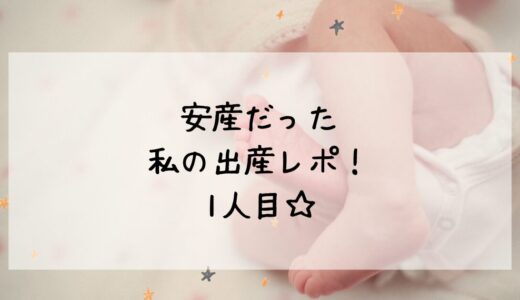 安産だった
私の出産レポ！
1人目☆